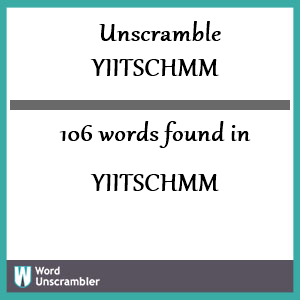 Unscramble
YIITSCHMM

106 words found in

YIITSCHMM

W
Word
Unscrambler